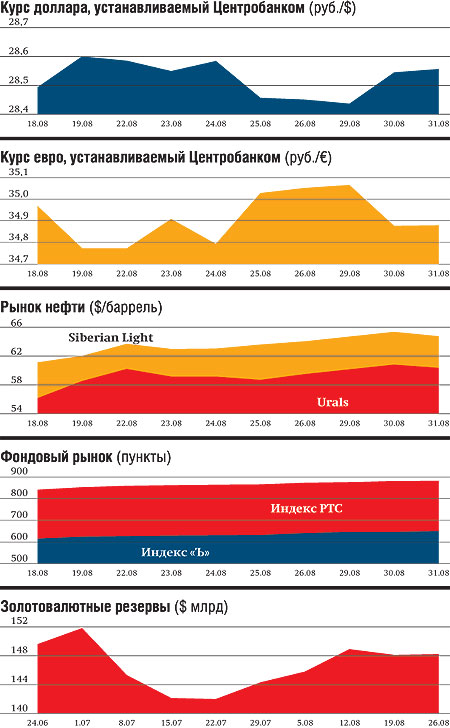 Курс доллара, устанавливаемый Центробанком (руб./$)

28,7
28,6
28,5
28,4

18.08 19.08 22.08 23.08 24.08 25.08 26.08 29.08 30.08 31.08

Курс евро, устанавливаемый Центробанком (руб./€)

35,1
35,0
34,9
34,8
34,7

18.08 19.08 22.08 23.08 24.08 25.08 26.08 29.08 30.08 31.08

Рынок нефти ($/баррель)

66
62
58
54

Siberian Light

Urals

18.08 19.08 22.08 23.08 24.08 25.08 26.08 29.08 30.08 31.08

Фондовый рынок (пункты)

900
800
700
600
500

Индекс РТС

Индекс «Ъ»

18.08 19.08 22.08 23.08 24.08 25.08 26.08 29.08 30.08 31.08

Золотовалютные резервы ($ млрд)

152
148
144
140

24.06 1.07 8.07 15.07 22.07 29.07 5.08 12.08 19.08 26.08